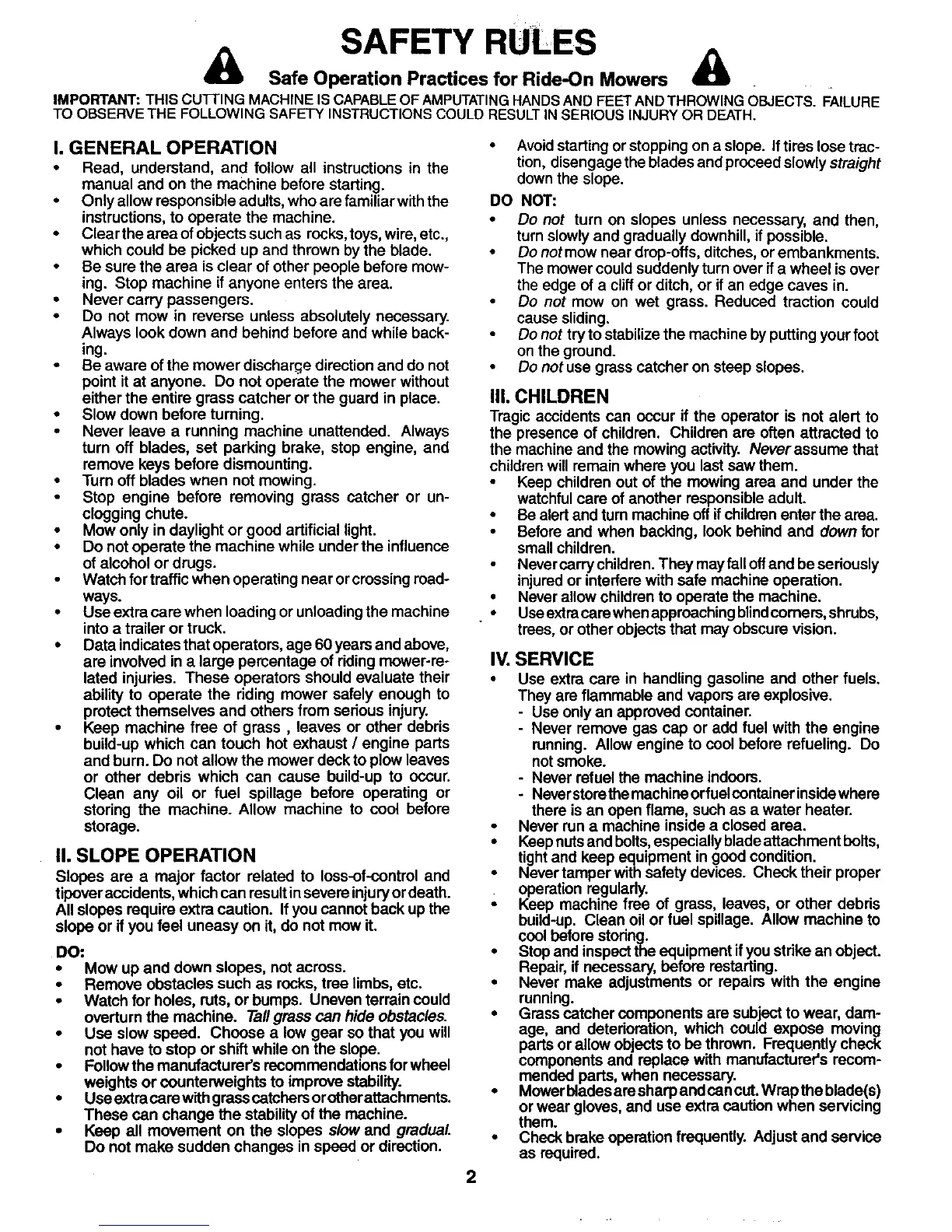 SAFETY RULES

Safe Operation Practices for Ride-On Mowers

IMPORTANT: THIS CUTTING MACHINE IS CAPABLE OF AMPUTATING HANDS AND FEET AND THROWING OBJECTS. FAILURE TO OBSERVE THE FOLLOWING SAFETY INSTRUCTIONS COULD RESULT IN SERIOUS INJURY OR DEATH.

I. GENERAL OPERATION
• Read, understand, and follow all instructions in the manual and on the machine before starting.
• Only allow responsible adults, who are familiar with the instructions, to operate the machine.
• Clear the area of objects such as rocks, toys, wire, etc., which could be picked up and thrown by the blade.
• Be sure the area is clear of other people before mowing. Stop machine if anyone enters the area.
• Never carry passengers.
• Do not mow in reverse unless absolutely necessary. Always look down and behind before and while backing.
• Be aware of the mower discharge direction and do not point it at anyone. Do not operate the mower without either the entire grass catcher or the guard in place.
• Slow down before turning.
• Never leave a running machine unattended. Always turn off blades, set parking brake, stop engine, and remove keys before dismounting.
• Turn off blades wnen not mowing.
• Stop engine before removing grass catcher or unclogging chute.
• Mow only in daylight or good artificial light.
• Do not operate the machine while under the influence of alcohol or drugs.
• Watch for traffic when operating near or crossing roadways.
• Use extra care when loading or unloading the machine into a trailer or truck.
• Data indicates that operators, age 60 years and above, are involved in a large percentage of riding mower-related injuries. These operators should evaluate their ability to operate the riding mower safely enough to protect themselves and others from serious injury.
• Keep machine free of grass , leaves or other debris build-up which can touch hot exhaust / engine parts and burn. Do not allow the mower deck to plow leaves or other debris which can cause build-up to occur. Clean any oil or fuel spillage before operating or storing the machine. Allow machine to cool before storage.

II. SLOPE OPERATION
Slopes are a major factor related to loss-of-control and tipover accidents, which can result in severe injury or death. All slopes require extra caution. If you cannot back up the slope or if you feel uneasy on it, do not mow it.

DO:
• Mow up and down slopes, not across.
• Remove obstacles such as rocks, tree limbs, etc.
• Watch for holes, ruts, or bumps. Uneven terrain could overturn the machine. Tall grass can hide obstacles.
• Use slow speed. Choose a low gear so that you will not have to stop or shift while on the slope.
• Follow the manufacturer's recommendations for wheel weights or counterweights to improve stability.
• Use extra care with grass catchers or other attachments. These can change the stability of the machine.
• Keep all movement on the slopes slow and gradual. Do not make sudden changes in speed or direction.
• Avoid starting or stopping on a slope. If tires lose traction, disengage the blades and proceed slowly straight down the slope.

DO NOT:
• Do not turn on slopes unless necessary, and then, turn slowly and gradually downhill, if possible.
• Do not mow near drop-offs, ditches, or embankments. The mower could suddenly turn over if a wheel is over the edge of a cliff or ditch, or if an edge caves in.
• Do not mow on wet grass. Reduced traction could cause sliding.
• Do not try to stabilize the machine by putting your foot on the ground.
• Do not use grass catcher on steep slopes.

III. CHILDREN
Tragic accidents can occur if the operator is not alert to the presence of children. Children are often attracted to the machine and the mowing activity. Never assume that children will remain where you last saw them.
• Keep children out of the mowing area and under the watchful care of another responsible adult.
• Be alert and turn machine off if children enter the area.
• Before and when backing, look behind and down for small children.
• Never carry children. They may fall off and be seriously injured or interfere with safe machine operation.
• Never allow children to operate the machine.
• Use extra care when approaching blind corners, shrubs, trees, or other objects that may obscure vision.

IV. SERVICE
• Use extra care in handling gasoline and other fuels. They are flammable and vapors are explosive.
- Use only an approved container.
- Never remove gas cap or add fuel with the engine running. Allow engine to cool before refueling. Do not smoke.
- Never refuel the machine indoors.
- Never store the machine or fuel container inside where there is an open flame, such as a water heater.
• Never run a machine inside a closed area.
• Keep nuts and bolts, especially blade attachment bolts, tight and keep equipment in good condition.
• Never tamper with safety devices. Check their proper operation regularly.
• Keep machine free of grass, leaves, or other debris build-up. Clean oil or fuel spillage. Allow machine to cool before storing.
• Stop and inspect the equipment if you strike an object. Repair, if necessary, before restarting.
• Never make adjustments or repairs with the engine running.
• Grass catcher components are subject to wear, damage, and deterioration, which could expose moving parts or allow objects to be thrown. Frequently check components and replace with manufacturer's recommended parts, when necessary.
• Mower blades are sharp and can cut. Wrap the blade(s) or wear gloves, and use extra caution when servicing them.
• Check brake operation frequently. Adjust and service as required.

2